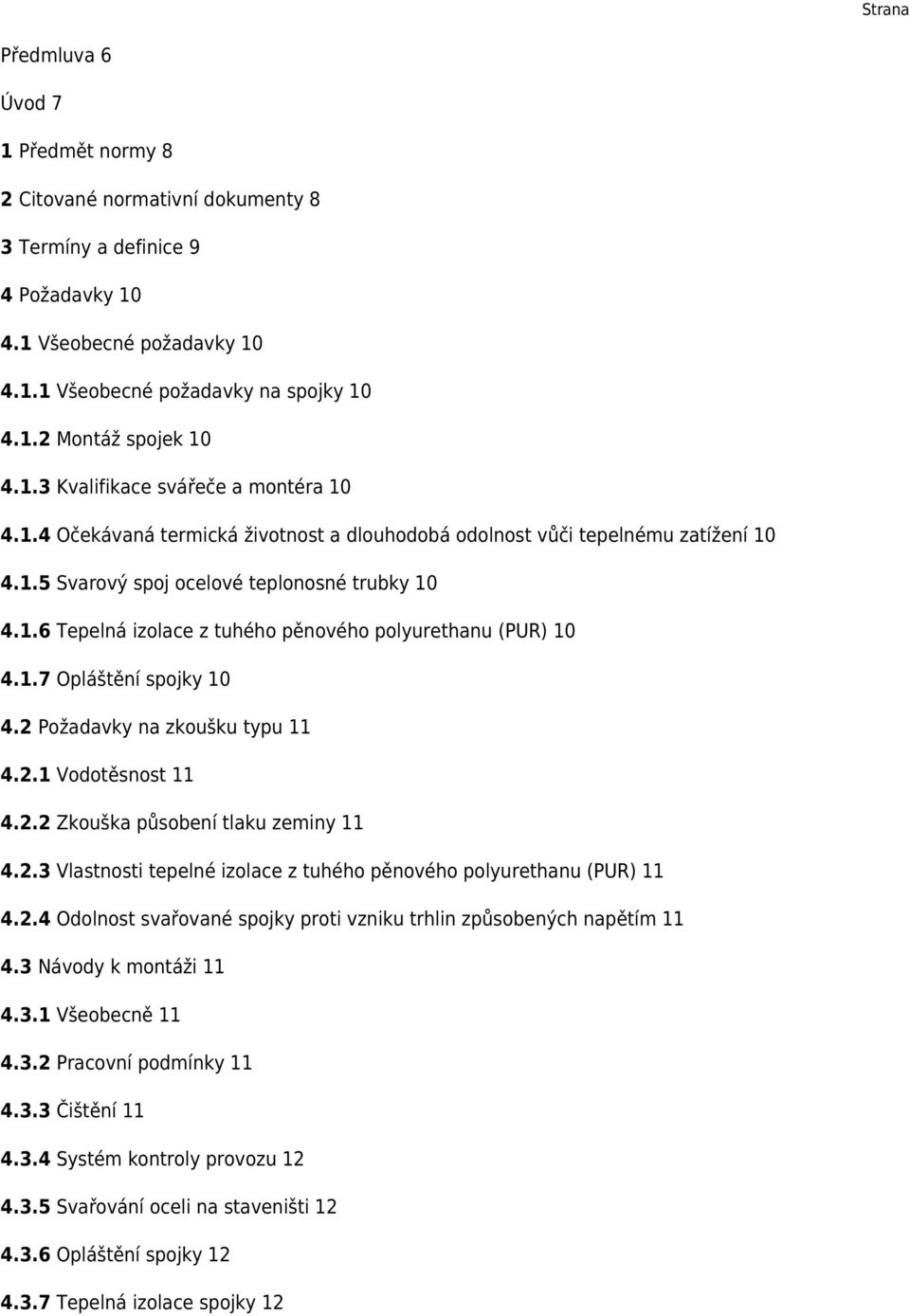 Strana

Předmluva 6

Úvod 7

1 Předmět normy 8

2 Citované normativní dokumenty 8

3 Termíny a definice 9

4 Požadavky 10

4.1 Všeobecné požadavky 10

4.1.1 Všeobecné požadavky na spojky 10

4.1.2 Montáž spojek 10

4.1.3 Kvalifikace svářeče a montéra 10

4.1.4 Očekávaná termická životnost a dlouhodobá odolnost vůči tepelnému zatížení 10

4.1.5 Svarový spoj ocelové teplonosné trubky 10

4.1.6 Tepelná izolace z tuhého pěnového polyurethanu (PUR) 10

4.1.7 Opláštění spojky 10

4.2 Požadavky na zkoušku typu 11

4.2.1 Vodotěsnost 11

4.2.2 Zkouška působení tlaku zeminy 11

4.2.3 Vlastnosti tepelné izolace z tuhého pěnového polyurethanu (PUR) 11

4.2.4 Odolnost svařované spojky proti vzniku trhlin způsobených napětím 11

4.3 Návody k montáži 11

4.3.1 Všeobecně 11

4.3.2 Pracovní podmínky 11

4.3.3 Čištění 11

4.3.4 Systém kontroly provozu 12

4.3.5 Svařování oceli na staveništi 12

4.3.6 Opláštění spojky 12

4.3.7 Tepelná izolace spojky 12